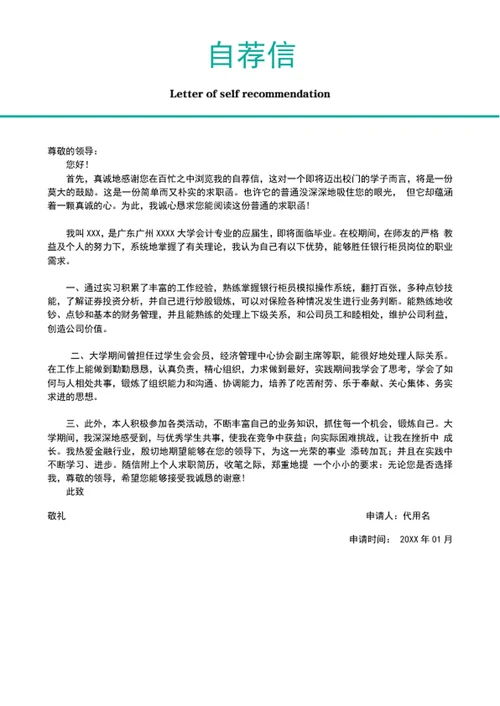 自荐信

Letter of self recommendation

尊敬的领导：

您好！

首先，真诚地感谢您在百忙之中浏览我的自荐信，这对一个即将迈出校门的学子而言，将是一份莫大的鼓励。这是一份简单而又朴实的求职函。也许它的普通没深深地吸住您的眼光， 但它却蕴涵着一颗真诚的心。为此，我诚心恳求您能阅读这份普通的求职函！

我叫 XXX，是广东广州 XXXX 大学会计专业的应届生，即将面临毕业。在校期间，在师友的严格 教益及个人的努力下，系统地掌握了有关理论，我认为自己有以下优势，能够胜任银行柜员岗位的职业需求。

一、通过实习积累了丰富的工作经验，熟练掌握银行柜员模拟操作系统，翻打百张，多种点钞技能，了解证券投资分析，并自己进行炒股锻炼，可以对保险各种情况发生进行业务判断。能熟练地收钞、点钞和基本的财务管理，并且能熟练的处理上下级关系，和公司员工和睦相处，维护公司利益，创造公司价值。

二、大学期间曾担任过学生会会员，经济管理中心协会副主席等职，能很好地处理人际关系。在工作上能做到勤勤恳恳，认真负责，精心组织，力求做到最好，实践期间我学会了思考，学会了如何与人相处共事，锻炼了组织能力和沟通、协调能力，培养了吃苦耐劳、乐于奉献、关心集体、务实求进的思想。

三、此外，本人积极参加各类活动，不断丰富自己的业务知识，抓住每一个机会，锻炼自己。大学期间，我深深地感受到，与优秀学生共事，使我在竞争中获益；向实际困难挑战，让我在挫折中 成长。我热爱金融行业，殷切地期望能够在您的领导下，为这一光荣的事业 添砖加瓦；并且在实践中不断学习、进步。随信附上个人求职简历，收笔之际，郑重地提 一个小小的要求：无论您是否选择我，尊敬的领导，希望您能够接受我诚恳的谢意！

此致

敬礼

申请人：代用名

申请时间： 20XX 年 01 月